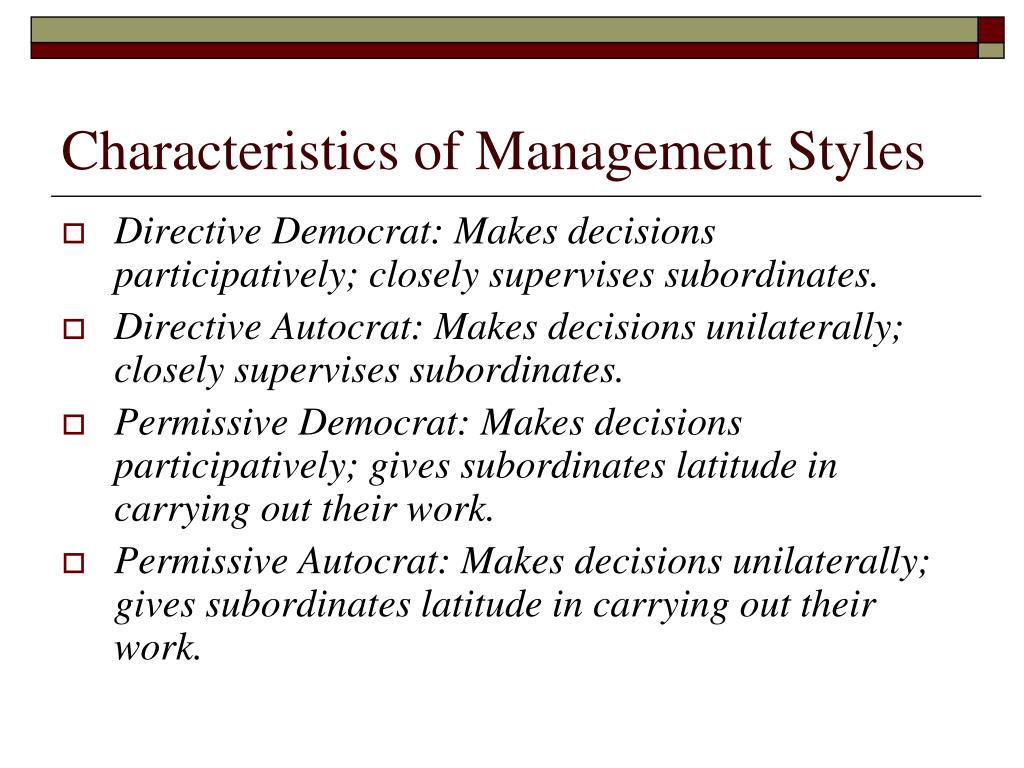 Characteristics of Management Styles

Directive Democrat: Makes decisions participatively; closely supervises subordinates.

Directive Autocrat: Makes decisions unilaterally; closely supervises subordinates.

Permissive Democrat: Makes decisions participatively; gives subordinates latitude in carrying out their work.

Permissive Autocrat: Makes decisions unilaterally; gives subordinates latitude in carrying out their work.